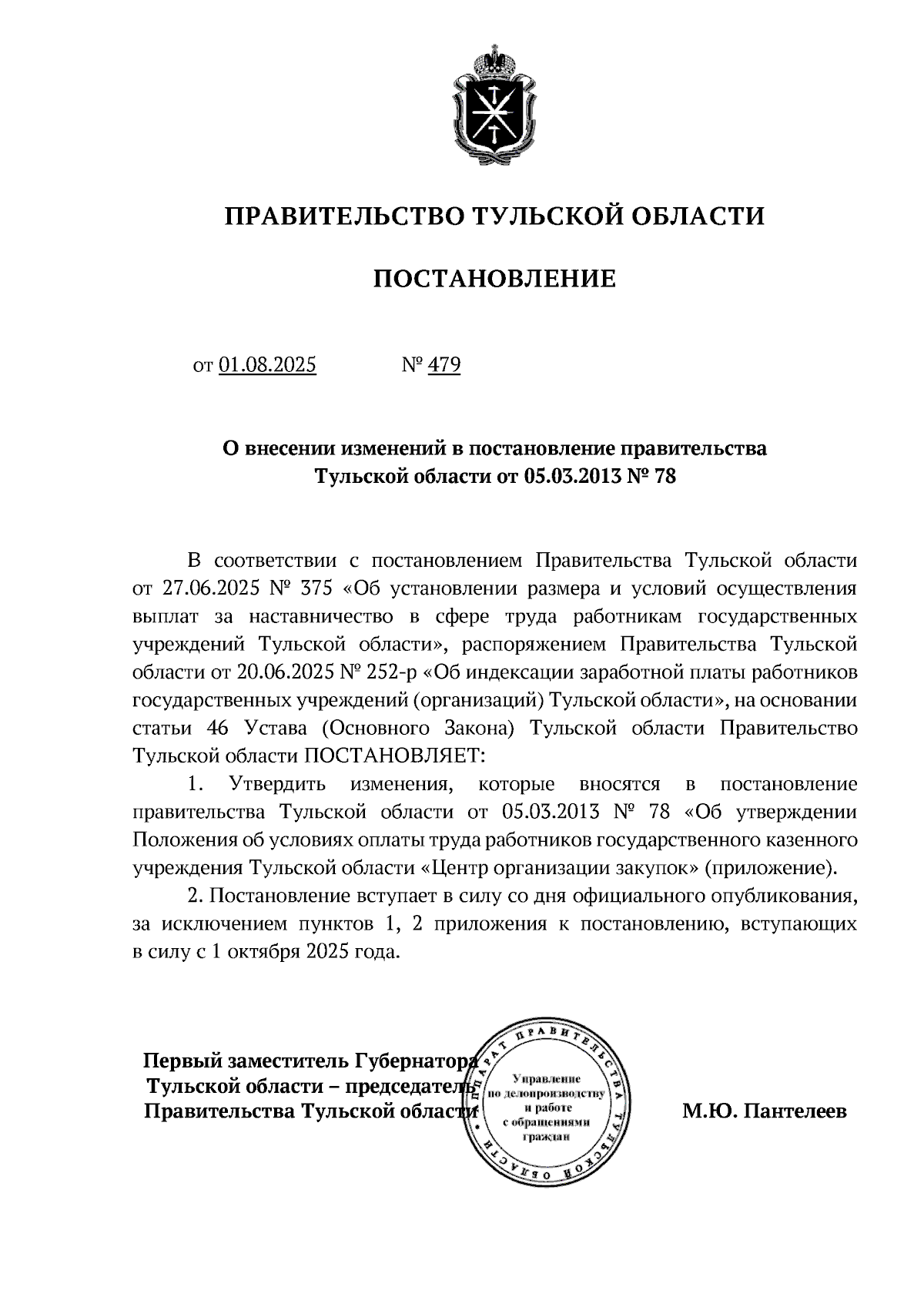 ПРАВИТЕЛЬСТВО ТУЛЬСКОЙ ОБЛАСТИ

ПОСТАНОВЛЕНИЕ

от 01.08.2025 № 479

О внесении изменений в постановление правительства Тульской области от 05.03.2013 № 78

В соответствии с постановлением Правительства Тульской области от 27.06.2025 № 375 «Об установлении размера и условий осуществления выплат за наставничество в сфере труда работникам государственных учреждений Тульской области», распоряжением Правительства Тульской области от 20.06.2025 № 252-р «Об индексации заработной платы работников государственных учреждений (организаций) Тульской области», на основании статьи 46 Устава (Основного Закона) Тульской области Правительство Тульской области ПОСТАНОВЛЯЕТ:

1. Утвердить изменения, которые вносятся в постановление правительства Тульской области от 05.03.2013 № 78 «Об утверждении Положения об условиях оплаты труда работников государственного казенного учреждения Тульской области «Центр организации закупок» (приложение).

2. Постановление вступает в силу со дня официального опубликования, за исключением пунктов 1, 2 приложения к постановлению, вступающих в силу с 1 октября 2025 года.

Первый заместитель Губернатора Тульской области – председатель Правительства Тульской области

АППАРАТ ПРАВИТЕЛЬСТВА ТУЛЬСКОЙ ОБЛАСТИ
Управление по делопроизводству и работе с обращениями граждан

М.Ю. Пантелеев